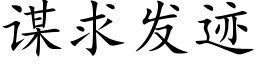 谋求发迹